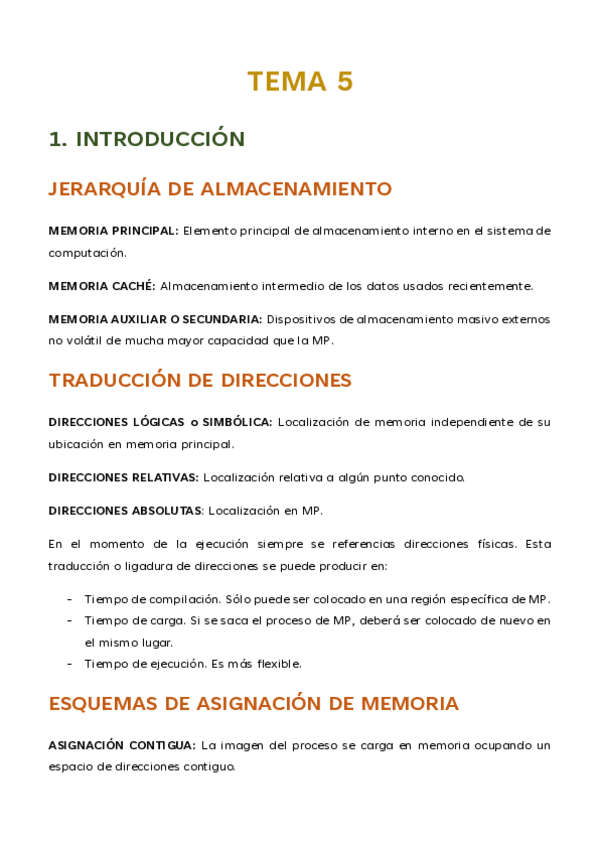 TEMA 5

1. INTRODUCCIÓN

JERARQUÍA DE ALMACENAMIENTO

MEMORIA PRINCIPAL: Elemento principal de almacenamiento interno en el sistema de computación.

MEMORIA CACHÉ: Almacenamiento intermedio de los datos usados recientemente.

MEMORIA AUXILIAR O SECUNDARIA: Dispositivos de almacenamiento masivo externos no volátil de mucha mayor capacidad que la MP.

TRADUCCIÓN DE DIRECCIONES

DIRECCIONES LÓGICAS o SIMBÓLICA: Localización de memoria independiente de su ubicación en memoria principal.

DIRECCIONES RELATIVAS: Localización relativa a algún punto conocido.

DIRECCIONES ABSOLUTAS: Localización en MP.

En el momento de la ejecución siempre se referencias direcciones físicas. Esta traducción o ligadura de direcciones se puede producir en:

- Tiempo de compilación. Sólo puede ser colocado en una región específica de MP.
- Tiempo de carga. Si se saca el proceso de MP, deberá ser colocado de nuevo en el mismo lugar.
- Tiempo de ejecución. Es más flexible.

ESQUEMAS DE ASIGNACIÓN DE MEMORIA

ASIGNACIÓN CONTIGUA: La imagen del proceso se carga en memoria ocupando un espacio de direcciones contiguo.